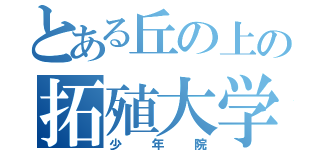 とある丘の上の
拓殖大学
少年院